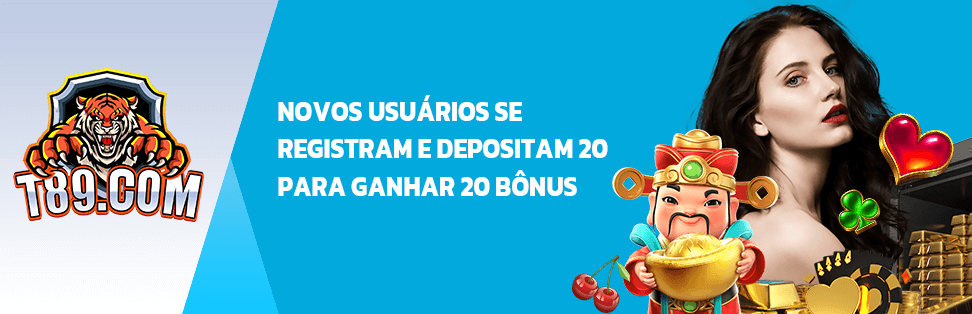 T89.COM

NOVOS USUÁRIOS SE REGISTRAM E DEPOSITAM 20 PARA GANHAR 20 BÔNUS